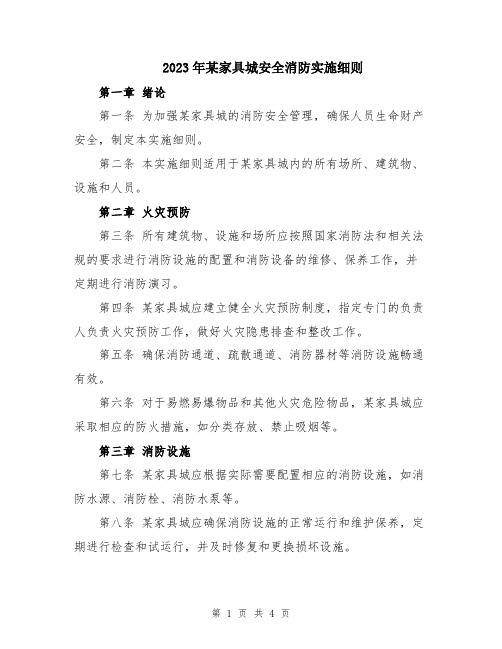 2023年某家具城安全消防实施细则

第一章 绪论

第一条 为加强某家具城的消防安全管理，确保人员生命财产安全，制定本实施细则。

第二条 本实施细则适用于某家具城内的所有场所、建筑物、设施和人员。

第二章 火灾预防

第三条 所有建筑物、设施和场所应按照国家消防法和相关法规的要求进行消防设施的配置和消防设备的维修、保养工作，并定期进行消防演习。

第四条 某家具城应建立健全火灾预防制度，指定专门的负责人负责火灾预防工作，做好火灾隐患排查和整改工作。

第五条 确保消防通道、疏散通道、消防器材等消防设施畅通有效。

第六条 对于易燃易爆物品和其他火灾危险物品，某家具城应采取相应的防火措施，如分类存放、禁止吸烟等。

第三章 消防设施

第七条 某家具城应根据实际需要配置相应的消防设施，如消防水源、消防栓、消防水泵等。

第八条 某家具城应确保消防设施的正常运行和维护保养，定期进行检查和试运行，并及时修复和更换损坏设施。

第 1 页 共 4 页